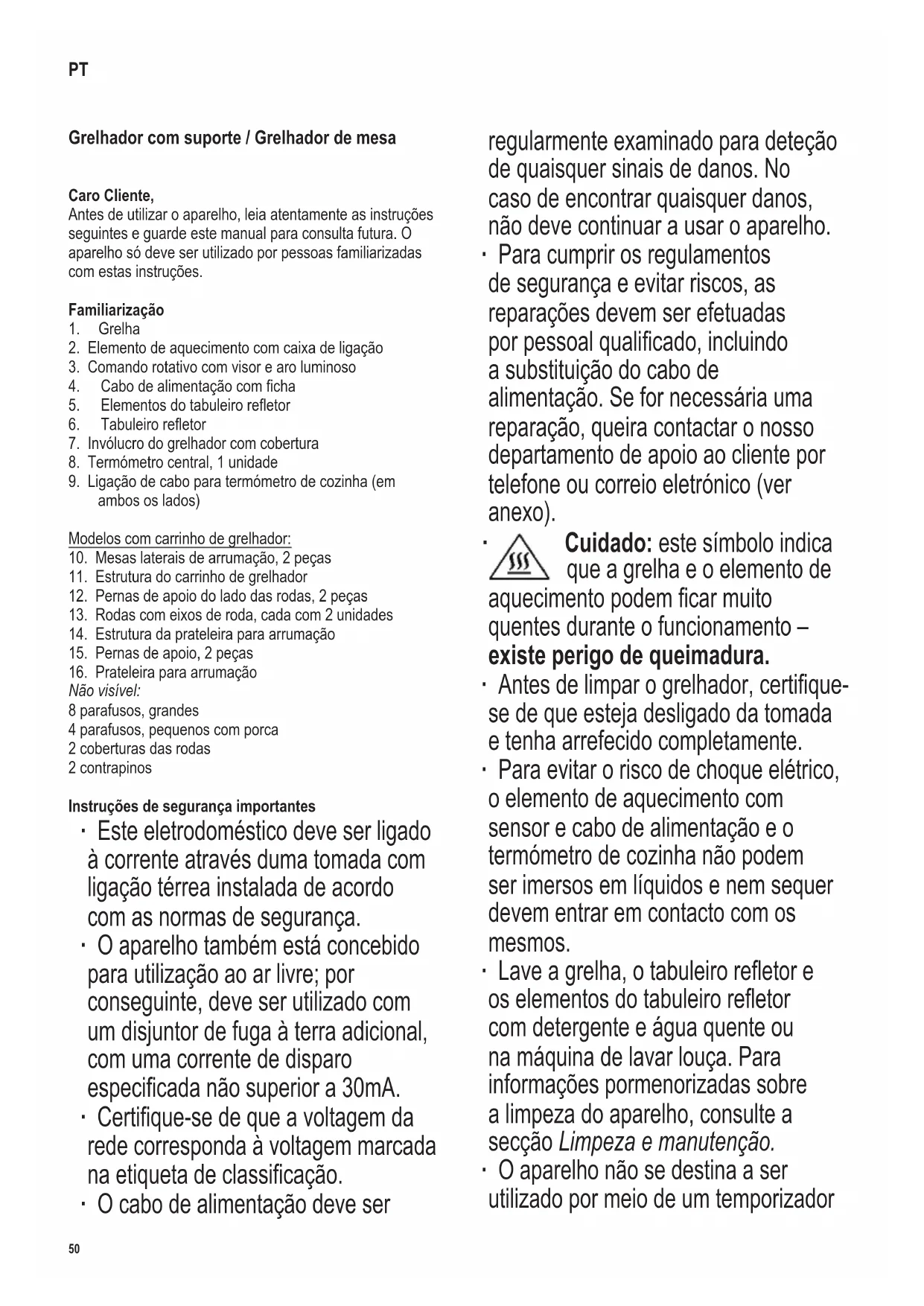 PT

Grelhador com suporte / Grelhador de mesa

Caro Cliente,
Antes de utilizar o aparelho, leia atentamente as instruções seguintes e guarde este manual para consulta futura. O aparelho só deve ser utilizado por pessoas familiarizadas com estas instruções.

Familiarização
1. Grelha
2. Elemento de aquecimento com caixa de ligação
3. Comando rotativo com visor e aro luminoso
4. Cabo de alimentação com ficha
5. Elementos do tabuleiro refletor
6. Tabuleiro refletor
7. Invólucro do grelhador com cobertura
8. Termómetro central, 1 unidade
9. Ligação de cabo para termómetro de cozinha (em ambos os lados)

Modelos com carrinho de grelhador:
10. Mesas laterais de arrumação, 2 peças
11. Estrutura do carrinho de grelhador
12. Pernas de apoio do lado das rodas, 2 peças
13. Rodas com eixos de roda, cada com 2 unidades
14. Estrutura da prateleira para arrumação
15. Pernas de apoio, 2 peças
16. Prateleira para arrumação
Não visível:
8 parafusos, grandes
4 parafusos, pequenos com porca
2 coberturas das rodas
2 contrapinos

Instruções de segurança importantes
· Este eletrodoméstico deve ser ligado à corrente através duma tomada com ligação térrea instalada de acordo com as normas de segurança.
· O aparelho também está concebido para utilização ao ar livre; por conseguinte, deve ser utilizado com um disjuntor de fuga à terra adicional, com uma corrente de disparo especificada não superior a 30mA.
· Certifique-se de que a voltagem da rede corresponda à voltagem marcada na etiqueta de classificação.
· O cabo de alimentação deve ser regularmente examinado para deteção de quaisquer sinais de danos. No caso de encontrar quaisquer danos, não deve continuar a usar o aparelho.
· Para cumprir os regulamentos de segurança e evitar riscos, as reparações devem ser efetuadas por pessoal qualificado, incluindo a substituição do cabo de alimentação. Se for necessária uma reparação, queira contactar o nosso departamento de apoio ao cliente por telefone ou correio eletrónico (ver anexo).
· Cuidado: este símbolo indica que a grelha e o elemento de aquecimento podem ficar muito quentes durante o funcionamento – existe perigo de queimadura.
· Antes de limpar o grelhador, certifique-se de que esteja desligado da tomada e tenha arrefecido completamente.
· Para evitar o risco de choque elétrico, o elemento de aquecimento com sensor e cabo de alimentação e o termómetro de cozinha não podem ser imersos em líquidos e nem sequer devem entrar em contacto com os mesmos.
· Lave a grelha, o tabuleiro refletor e os elementos do tabuleiro refletor com detergente e água quente ou na máquina de lavar louça. Para informações pormenorizadas sobre a limpeza do aparelho, consulte a secção Limpeza e manutenção.
· O aparelho não se destina a ser utilizado por meio de um temporizador

50